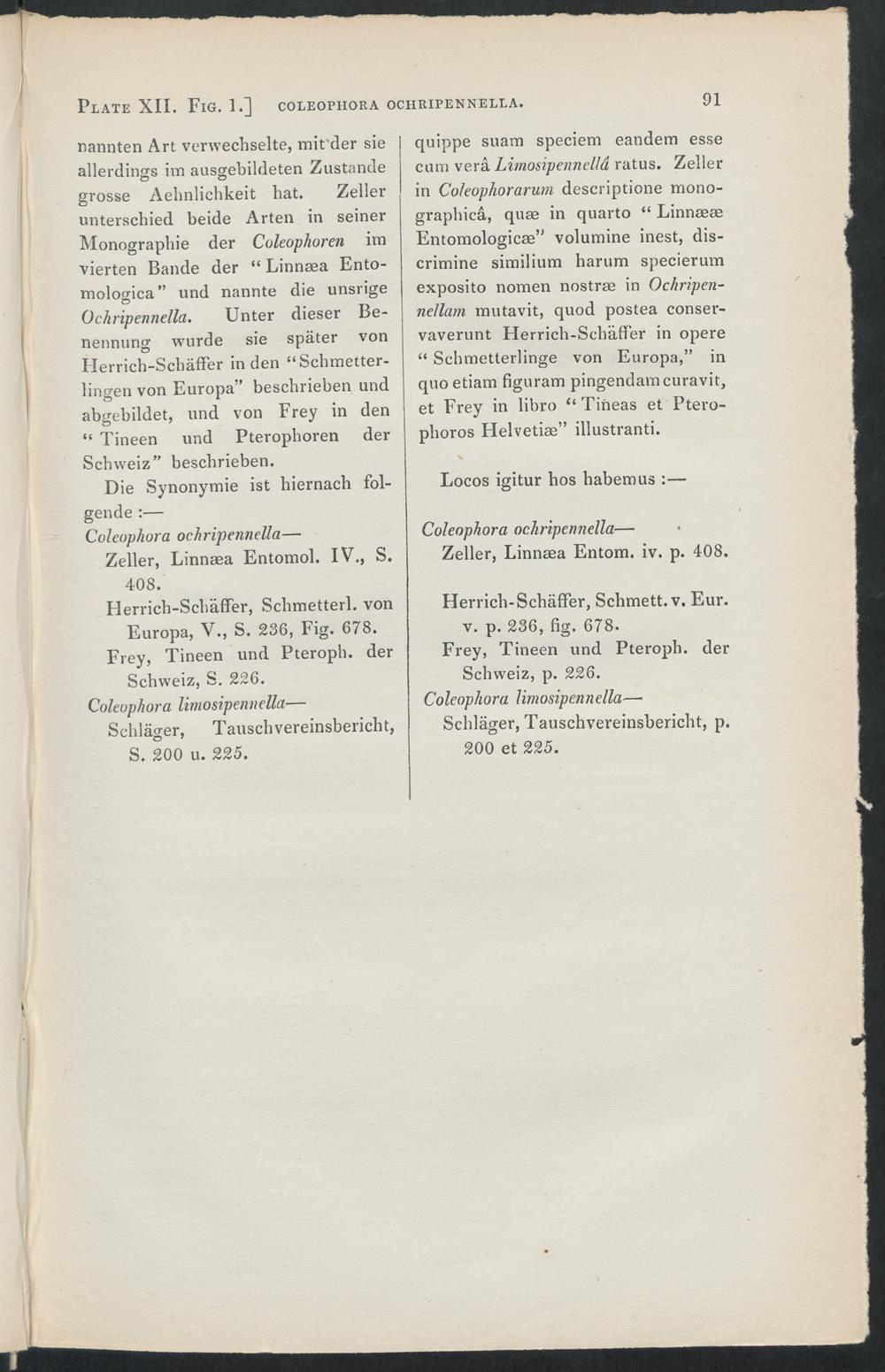 PLATE XII. FIG. 1.] COLEOPHORA OCHRIPENNELLA. 91

nannten Art verwechselte, mit der sie allerdings im ausgebildeten Zustande grosse Aehnlichkeit hat. Zeller unterschied beide Arten in seiner Monographie der Coleophoren im vierten Bande der "Linnæa Entomologica" und nannte die unsrige Ochripennella. Unter dieser Benennung wurde sie später von Herrich-Schäffer in den "Schmetterlingen von Europa" beschrieben und abgebildet, und von Frey in den "Tineen und Pterophoren der Schweiz" beschrieben.

Die Synonymie ist hiernach folgende :—

Coleophora ochripennella—
Zeller, Linnæa Entomol. IV., S. 408.
Herrich-Schäffer, Schmetterl. von Europa, V., S. 236, Fig. 678.
Frey, Tineen und Pteroph. der Schweiz, S. 226.
Coleophora limosipennella—
Schläger, Tauschvereinsbericht, S. 200 u. 225.

quippe suam speciem eandem esse cum verâ Limosipennellâ ratus. Zeller in Coleophorarum descriptione monographicâ, quæ in quarto "Linnææ Entomologicæ" volumine inest, discrimine similium harum specierum exposito nomen nostræ in Ochripennellam mutavit, quod postea conservaverunt Herrich-Schäffer in opere "Schmetterlinge von Europa," in quo etiam figuram pingendam curavit, et Frey in libro "Tineas et Pterophoros Helvetiæ" illustranti.

Locos igitur hos habemus :—

Coleophora ochripennella—
Zeller, Linnæa Entom. iv. p. 408.

Herrich-Schäffer, Schmett. v. Eur. v. p. 236, fig. 678.
Frey, Tineen und Pteroph. der Schweiz, p. 226.
Coleophora limosipennella—
Schläger, Tauschvereinsbericht, p. 200 et 225.